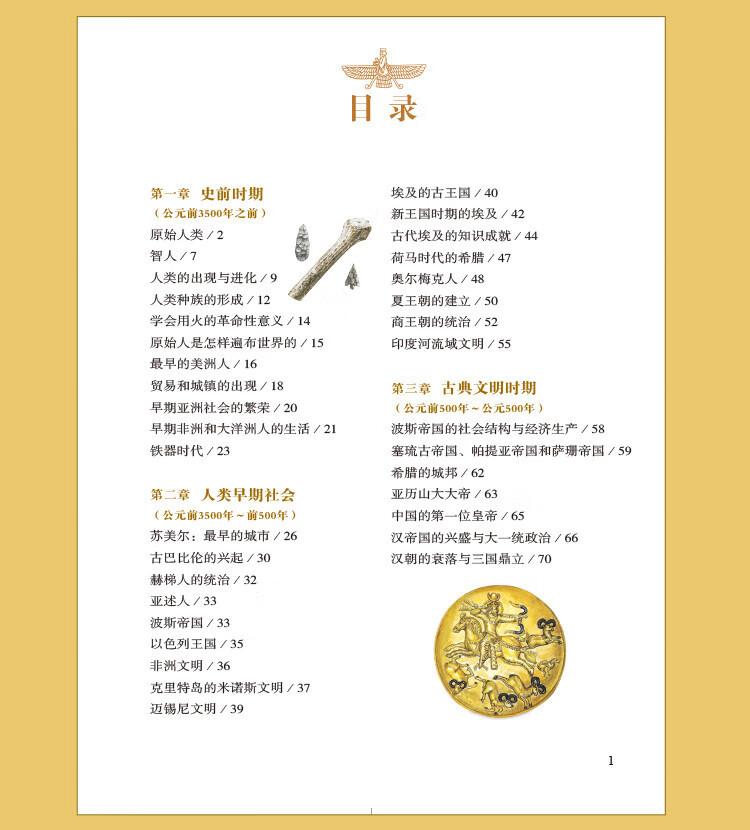 目录

第一章　史前时期
（公元前3500年之前）
原始人类 / 2
智人 / 7
人类的出现与进化 / 9
人类种族的形成 / 12
学会用火的革命性意义 / 14
原始人是怎样遍布世界的 / 15
最早的美洲人 / 16
贸易和城镇的出现 / 18
早期亚洲社会的繁荣 / 20
早期非洲和大洋洲人的生活 / 21
铁器时代 / 23

第二章　人类早期社会
（公元前3500年～前500年）
苏美尔：最早的城市 / 26
古巴比伦的兴起 / 30
赫梯人的统治 / 32
亚述人 / 33
波斯帝国 / 33
以色列王国 / 35
非洲文明 / 36
克里特岛的米诺斯文明 / 37
迈锡尼文明 / 39
埃及的古王国 / 40
新王国时期的埃及 / 42
古代埃及的知识成就 / 44
荷马时代的希腊 / 47
奥尔梅克人 / 48
夏王朝的建立 / 50
商王朝的统治 / 52
印度河流域文明 / 55

第三章　古典文明时期
（公元前500年～公元500年）
波斯帝国的社会结构与经济生产 / 58
塞琉古帝国、帕提亚帝国和萨珊帝国 / 59
希腊的城邦 / 62
亚历山大大帝 / 63
中国的第一位皇帝 / 65
汉帝国的兴盛与大一统政治 / 66
汉朝的衰落与三国鼎立 / 70

1